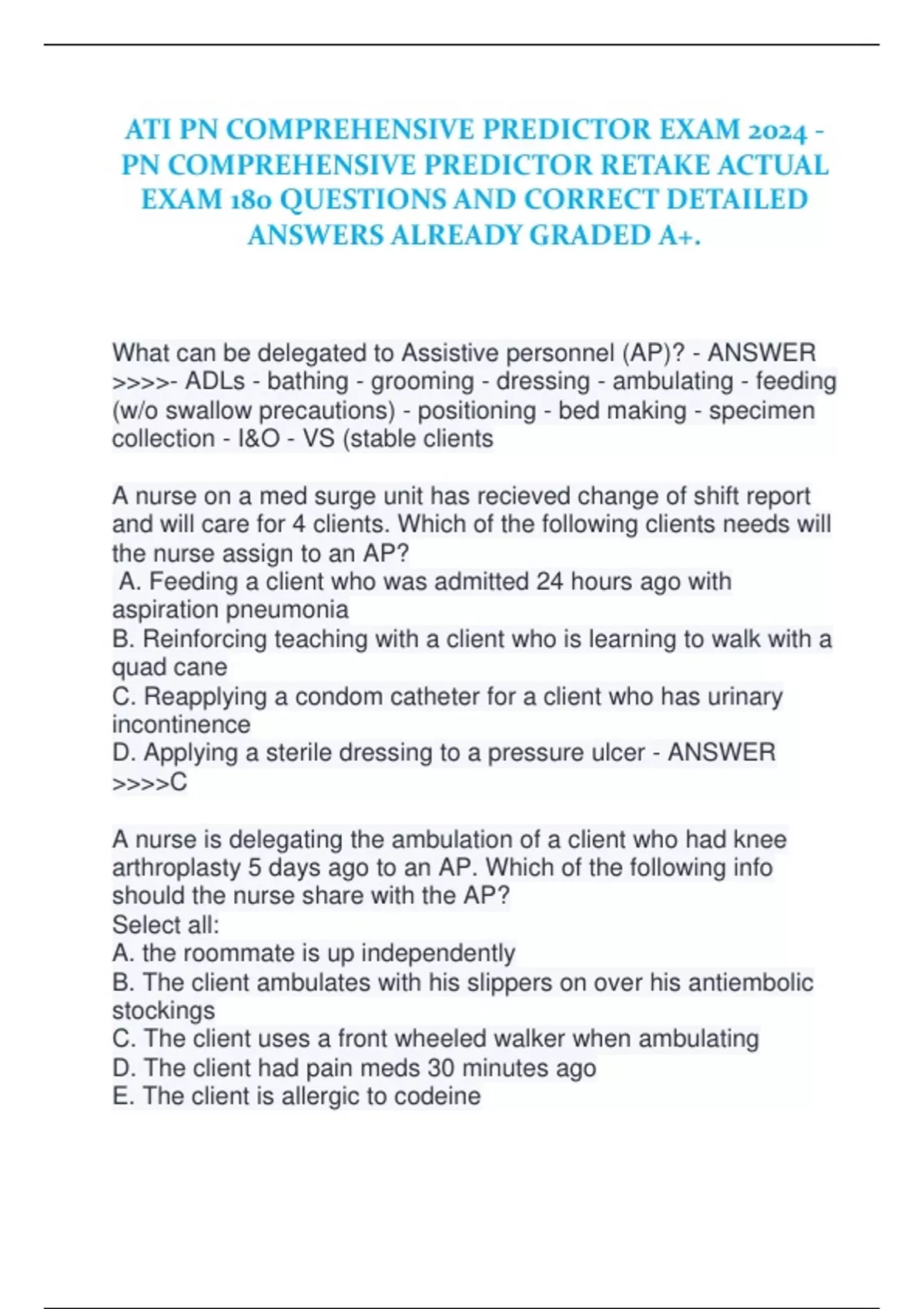 ATI PN COMPREHENSIVE PREDICTOR EXAM 2024 - PN COMPREHENSIVE PREDICTOR RETAKE ACTUAL EXAM 180 QUESTIONS AND CORRECT DETAILED ANSWERS ALREADY GRADED A+.

What can be delegated to Assistive personnel (AP)? - ANSWER >>>>- ADLs - bathing - grooming - dressing - ambulating - feeding (w/o swallow precautions) - positioning - bed making - specimen collection - I&O - VS (stable clients

A nurse on a med surge unit has recieved change of shift report and will care for 4 clients. Which of the following clients needs will the nurse assign to an AP?
A. Feeding a client who was admitted 24 hours ago with aspiration pneumonia
B. Reinforcing teaching with a client who is learning to walk with a quad cane
C. Reapplying a condom catheter for a client who has urinary incontinence
D. Applying a sterile dressing to a pressure ulcer - ANSWER >>>>C

A nurse is delegating the ambulation of a client who had knee arthroplasty 5 days ago to an AP. Which of the following info should the nurse share with the AP?
Select all:
A. the roommate is up independently
B. The client ambulates with his slippers on over his antiembolic stockings
C. The client uses a front wheeled walker when ambulating
D. The client had pain meds 30 minutes ago
E. The client is allergic to codeine